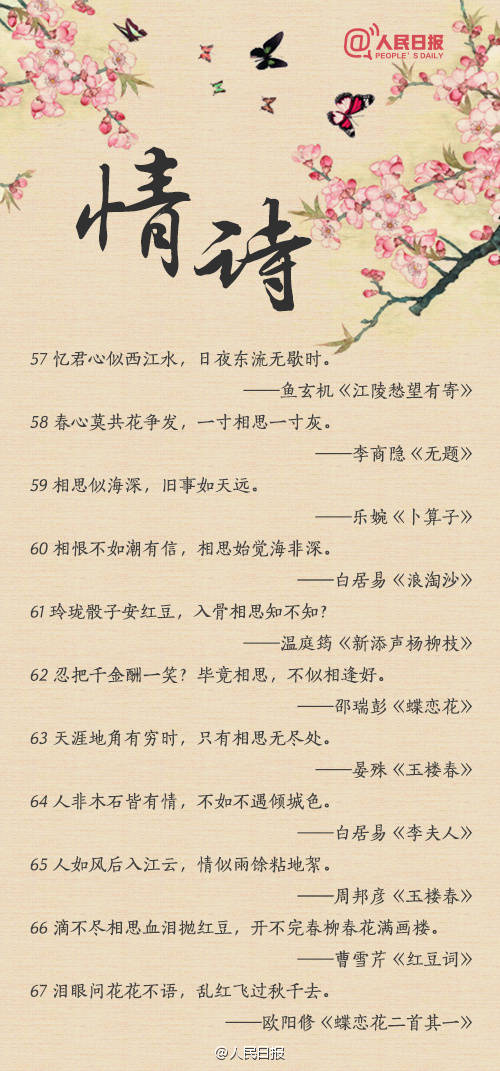 @人民日报
PEOPLE'S DAILY

情诗

57 忆君心似西江水，日夜东流无歇时。
——鱼玄机《江陵愁望有寄》

58 春心莫共花争发，一寸相思一寸灰。
——李商隐《无题》

59 相思似海深，旧事如天远。
——乐婉《卜算子》

60 相恨不如潮有信，相思始觉海非深。
——白居易《浪淘沙》

61 玲珑骰子安红豆，入骨相思知不知？
——温庭筠《新添声杨柳枝》

62 忍把千金酬一笑？毕竟相思，不似相逢好。
——邵瑞彭《蝶恋花》

63 天涯地角有穷时，只有相思无尽处。
——晏殊《玉楼春》

64 人非木石皆有情，不如不遇倾城色。
——白居易《李夫人》

65 人如风后入江云，情似雨馀粘地絮。
——周邦彦《玉楼春》

66 滴不尽相思血泪抛红豆，开不完春柳春花满画楼。
——曹雪芹《红豆词》

67 泪眼问花花不语，乱红飞过秋千去。
——欧阳修《蝶恋花二首其一》

@人民日报